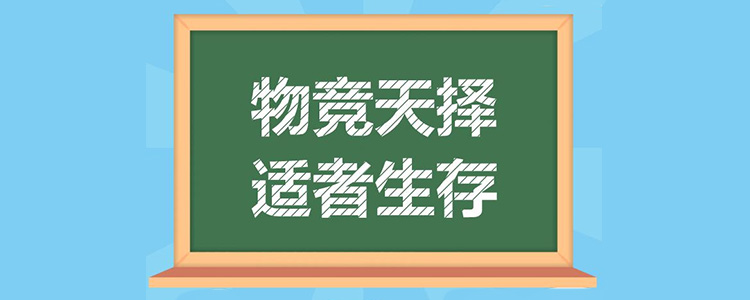 物竞天择
适者生存